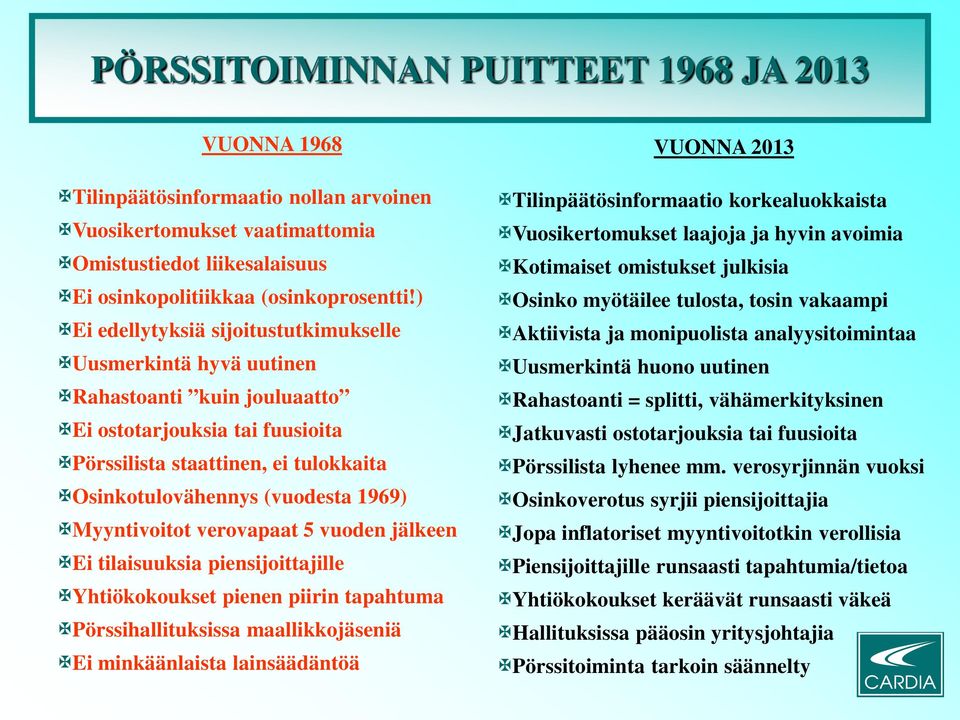 PÖRSSITOIMINNAN PUITTEET 1968 JA 2013

VUONNA 1968

Tilinpäätösinformaatio nollan arvoinen
Vuosikertomukset vaatimattomia
Omistustiedot liikesalaisuus
Ei osinkopolitiikkaa (osinkoprosentti!)
Ei edellytyksiä sijoitustutkimukselle
Uusmerkintä hyvä uutinen
Rahastoanti ”kuin jouluaatto”
Ei ostotarjouksia tai fuusioita
Pörssilista staattinen, ei tulokkaita
Osinkotulovähennys (vuodesta 1969)
Myyntivoitot verovapaat 5 vuoden jälkeen
Ei tilaisuuksia piensijoittajille
Yhtiökokoukset pienen piirin tapahtuma
Pörssihallituksissa maallikkojäseniä
Ei minkäänlaista lainsäädäntöä

VUONNA 2013

Tilinpäätösinformaatio korkealuokkaista
Vuosikertomukset laajoja ja hyvin avoimia
Kotimaiset omistukset julkisia
Osinko myötäilee tulosta, tosin vakaampi
Aktiivista ja monipuolista analyysitoimintaa
Uusmerkintä huono uutinen
Rahastoanti = splitti, vähämerkityksinen
Jatkuvasti ostotarjouksia tai fuusioita
Pörssilista lyhenee mm. verosyrjinnän vuoksi
Osinkoverotus syrjii piensijoittajia
Jopa inflatoriset myyntivoitotkin verollisia
Piensijoittajille runsaasti tapahtumia/tietoa
Yhtiökokoukset keräävät runsaasti väkeä
Hallituksissa pääosin yritysjohtajia
Pörssitoiminta tarkoin säännelty

CARDIA